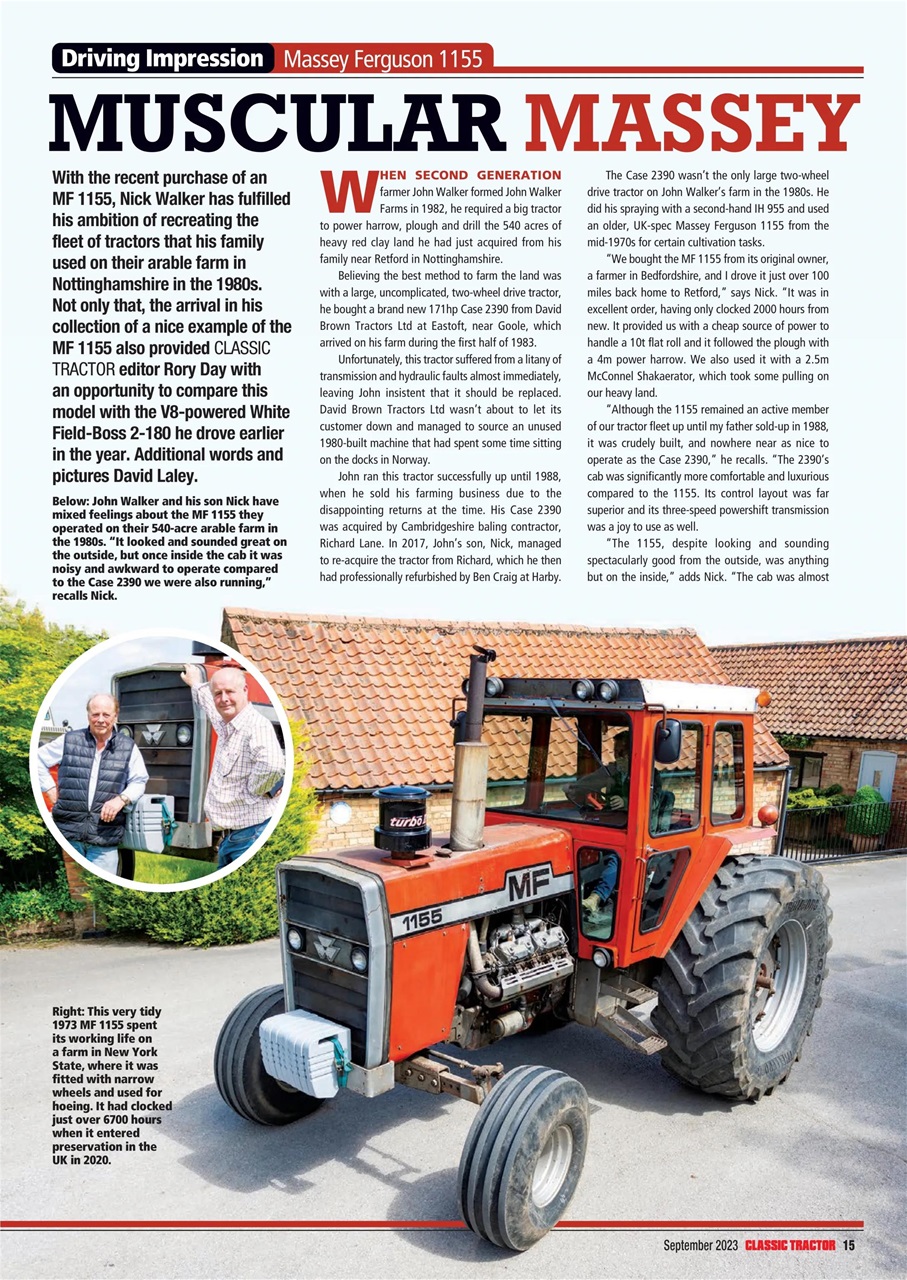 Driving Impression Massey Ferguson 1155

MUSCULAR MASSEY

With the recent purchase of an MF 1155, Nick Walker has fulfilled his ambition of recreating the fleet of tractors that his family used on their arable farm in Nottinghamshire in the 1980s. Not only that, the arrival in his collection of a nice example of the MF 1155 also provided CLASSIC TRACTOR editor Rory Day with an opportunity to compare this model with the V8-powered White Field-Boss 2-180 he drove earlier in the year. Additional words and pictures David Laley.

Below: John Walker and his son Nick have mixed feelings about the MF 1155 they operated on their 540-acre arable farm in the 1980s. "It looked and sounded great on the outside, but once inside the cab it was noisy and awkward to operate compared to the Case 2390 we were also running," recalls Nick.

WHEN SECOND GENERATION farmer John Walker formed John Walker Farms in 1982, he required a big tractor to power harrow, plough and drill the 540 acres of heavy red clay land he had just acquired from his family near Retford in Nottinghamshire.

Believing the best method to farm the land was with a large, uncomplicated, two-wheel drive tractor, he bought a brand new 171hp Case 2390 from David Brown Tractors Ltd at Eastoft, near Goole, which arrived on his farm during the first half of 1983.

Unfortunately, this tractor suffered from a litany of transmission and hydraulic faults almost immediately, leaving John insistent that it should be replaced. David Brown Tractors Ltd wasn't about to let its customer down and managed to source an unused 1980-built machine that had spent some time sitting on the docks in Norway.

John ran this tractor successfully up until 1988, when he sold his farming business due to the disappointing returns at the time. His Case 2390 was acquired by Cambridgeshire baling contractor, Richard Lane. In 2017, John's son, Nick, managed to re-acquire the tractor from Richard, which he then had professionally refurbished by Ben Craig at Harby.

The Case 2390 wasn't the only large two-wheel drive tractor on John Walker's farm in the 1980s. He did his spraying with a second-hand IH 955 and used an older, UK-spec Massey Ferguson 1155 from the mid-1970s for certain cultivation tasks.

"We bought the MF 1155 from its original owner, a farmer in Bedfordshire, and I drove it just over 100 miles back home to Retford," says Nick. "It was in excellent order, having only clocked 2000 hours from new. It provided us with a cheap source of power to handle a 10t flat roll and it followed the plough with a 4m power harrow. We also used it with a 2.5m McConnel Shakaerator, which took some pulling on our heavy land.

"Although the 1155 remained an active member of our tractor fleet up until my father sold-up in 1988, it was crudely built, and nowhere near as nice to operate as the Case 2390," he recalls. "The 2390's cab was significantly more comfortable and luxurious compared to the 1155. Its control layout was far superior and its three-speed powershift transmission was a joy to use as well.

"The 1155, despite looking and sounding spectacularly good from the outside, was anything but on the inside," adds Nick. "The cab was almost

turbo

MF

1155

Right: This very tidy 1973 MF 1155 spent its working life on a farm in New York State, where it was fitted with narrow wheels and used for hoeing. It had clocked just over 6700 hours when it entered preservation in the UK in 2020.

September 2023 CLASSIC TRACTOR 15